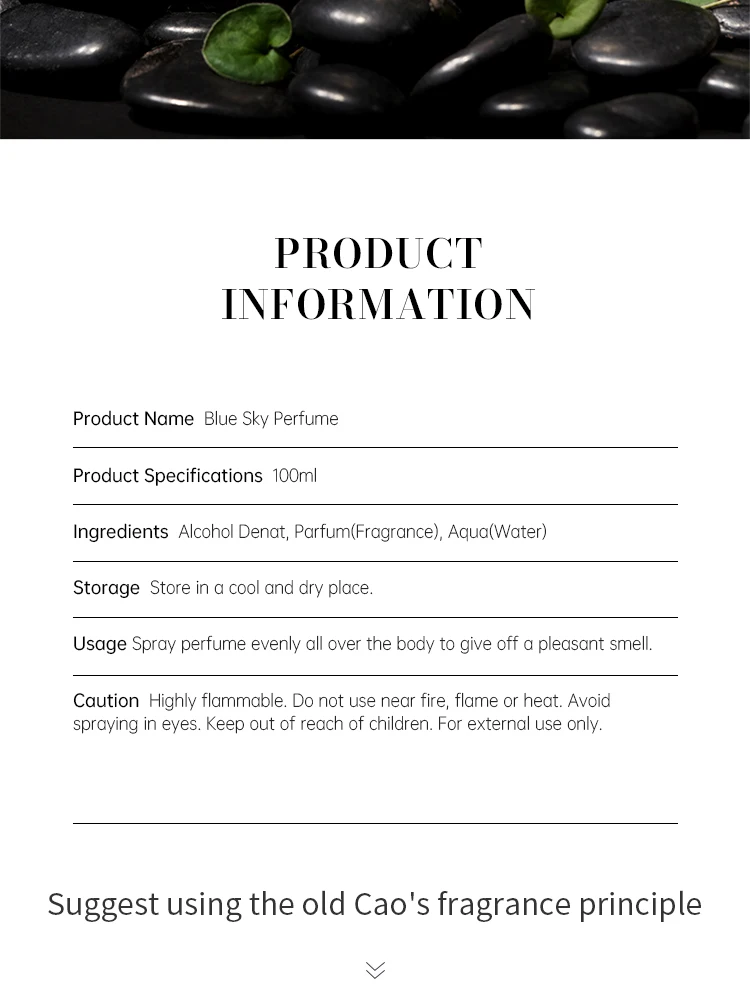 PRODUCT
INFORMATION

Product Name Blue Sky Perfume

Product Specifications 100ml

Ingredients Alcohol Denat, Parfum(Fragrance), Aqua(Water)

Storage Store in a cool and dry place.

Usage Spray perfume evenly all over the body to give off a pleasant smell.

Caution Highly flammable. Do not use near fire, flame or heat. Avoid spraying in eyes. Keep out of reach of children. For external use only.

Suggest using the old Cao's fragrance principle